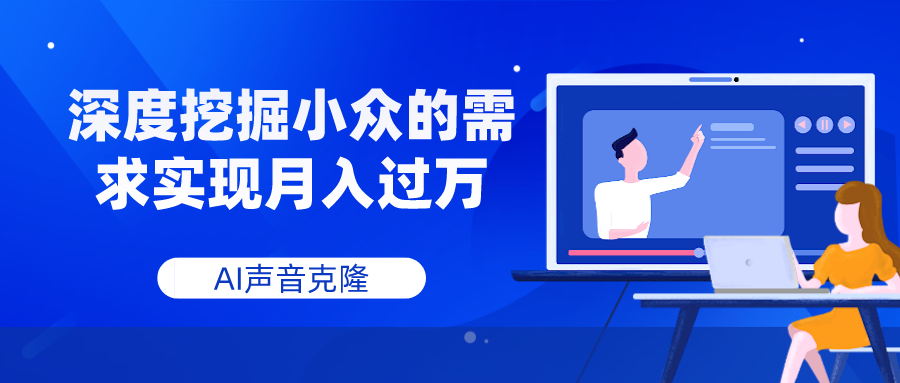 深度挖掘小众的需求实现月入过万

AI声音克隆